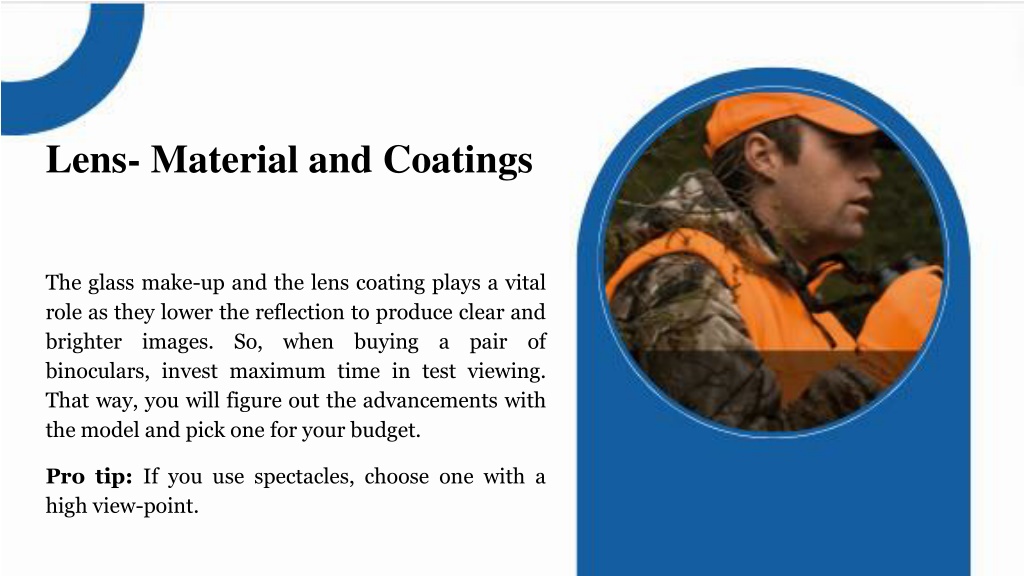 Lens- Material and Coatings

The glass make-up and the lens coating plays a vital role as they lower the reflection to produce clear and brighter images. So, when buying a pair of binoculars, invest maximum time in test viewing. That way, you will figure out the advancements with the model and pick one for your budget.

Pro tip: If you use spectacles, choose one with a high view-point.